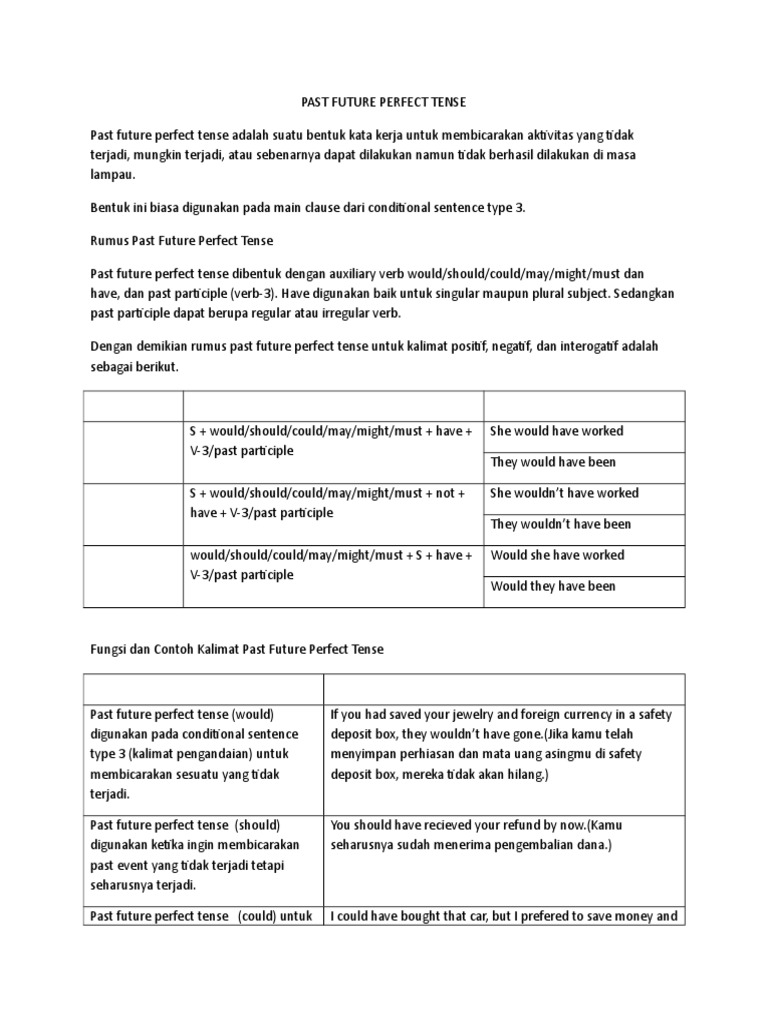 PAST FUTURE PERFECT TENSE

Past future perfect tense adalah suatu bentuk kata kerja untuk membicarakan aktivitas yang tidak terjadi, mungkin terjadi, atau sebenarnya dapat dilakukan namun tidak berhasil dilakukan di masa lampau.

Bentuk ini biasa digunakan pada main clause dari conditional sentence type 3.

Rumus Past Future Perfect Tense

Past future perfect tense dibentuk dengan auxiliary verb would/should/could/may/might/must dan have, dan past participle (verb-3). Have digunakan baik untuk singular maupun plural subject. Sedangkan past participle dapat berupa regular atau irregular verb.

Dengan demikian rumus past future perfect tense untuk kalimat positif, negatif, dan interogatif adalah sebagai berikut.

| | | |
|---|---|---|
| | S + would/should/could/may/might/must + have + V-3/past participle | She would have worked |
| | | They would have been |
| | S + would/should/could/may/might/must + not + have + V-3/past participle | She wouldn't have worked |
| | | They wouldn't have been |
| | would/should/could/may/might/must + S + have + V-3/past participle | Would she have worked |
| | | Would they have been |

Fungsi dan Contoh Kalimat Past Future Perfect Tense

| | |
|---|---|
| Past future perfect tense (would) digunakan pada conditional sentence type 3 (kalimat pengandaian) untuk membicarakan sesuatu yang tidak terjadi. | If you had saved your jewelry and foreign currency in a safety deposit box, they wouldn't have gone.(Jika kamu telah menyimpan perhiasan dan mata uang asingmu di safety deposit box, mereka tidak akan hilang.) |
| Past future perfect tense (should) digunakan ketika ingin membicarakan past event yang tidak terjadi tetapi seharusnya terjadi. | You should have recieved your refund by now.(Kamu seharusnya sudah menerima pengembalian dana.) |
| Past future perfect tense (could) untuk | I could have bought that car, but I prefered to save money and |